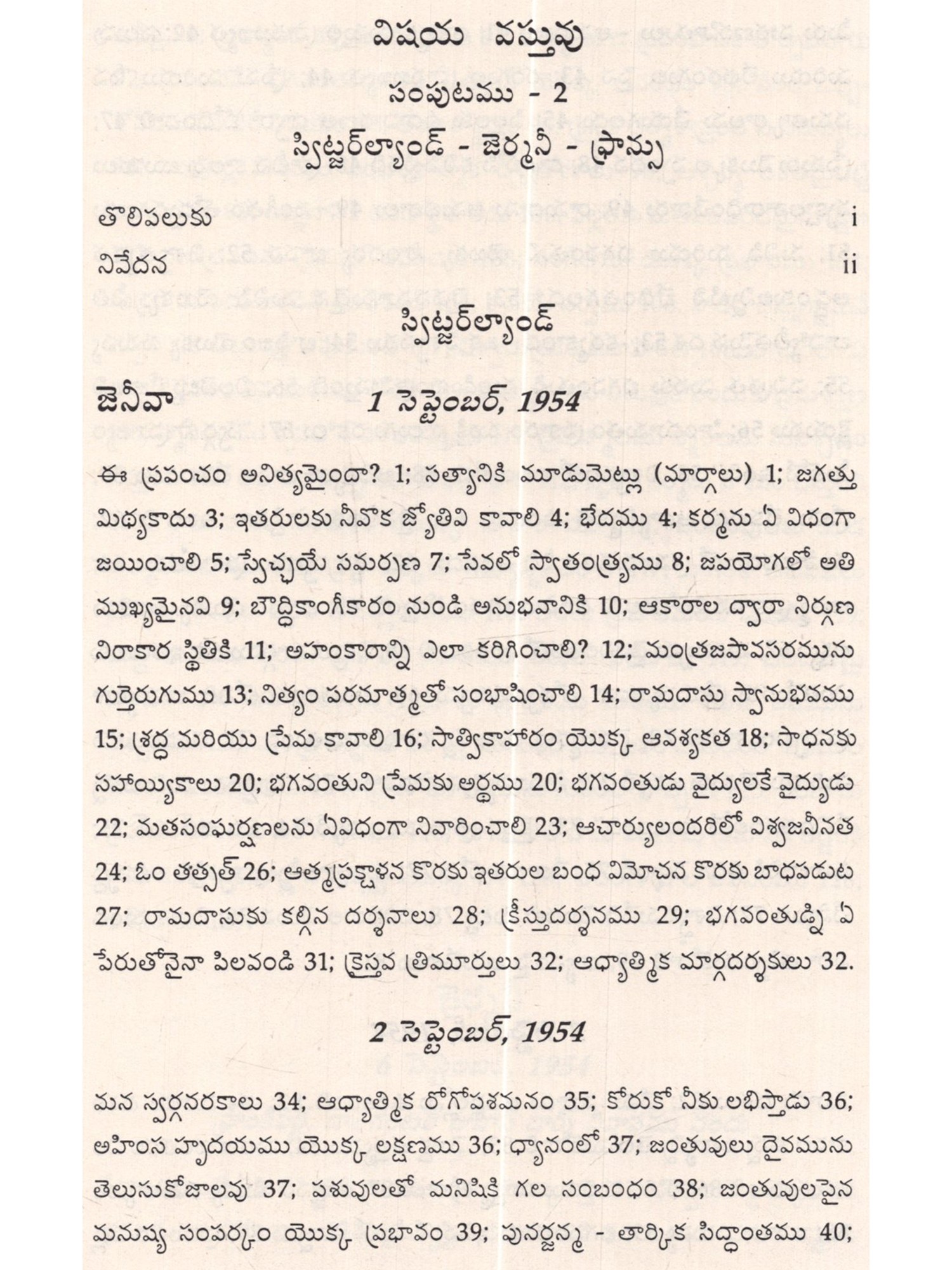 విషయ వస్తువు

సంపుటము - 2

స్విట్జర్‌ల్యాండ్ - జెర్మనీ - ఫ్రాన్సు

తొలిపలుకు i

నివేదన ii

స్విట్జర్‌ల్యాండ్

జెనీవా 1 సెప్టెంబర్, 1954

ఈ ప్రపంచం అనిత్యమైందా? 1; సత్యానికి మూడుమెట్లు (మార్గాలు) 1; జగత్తు మిథ్యకాదు 3; ఇతరులకు నీవొక జ్యోతివి కావాలి 4; భేదము 4; కర్మను ఏ విధంగా జయించాలి 5; స్వేచ్ఛయే సమర్పణ 7; సేవలో స్వాతంత్ర్యము 8; జపయోగలో అతి ముఖ్యమైనవి 9; బౌద్ధికాంగీకారం నుండి అనుభవానికి 10; ఆకారాల ద్వారా నిర్గుణ నిరాకార స్థితికి 11; అహంకారాన్ని ఎలా కరిగించాలి? 12; మంత్రజపావసరమును గుర్తెరుగుము 13; నిత్యం పరమాత్మతో సంభాషించాలి 14; రామదాసు స్వానుభవము 15; శ్రద్ధ మరియు ప్రేమ కావాలి 16; సాత్వికాహారం యొక్క ఆవశ్యకత 18; సాధనకు సహాయ్యకాలు 20; భగవంతుని ప్రేమకు అర్థము 20; భగవంతుడు వైద్యులకే వైద్యుడు 22; మతసంఘర్షణలను ఏవిధంగా నివారించాలి 23; ఆచార్యులందరిలో విశ్వజనీనత 24; ఓం తత్సత్ 26; ఆత్మప్రక్షాళన కొరకు ఇతరుల బంధ విమోచన కొరకు బాధపడుట 27; రామదాసుకు కల్గిన దర్శనాలు 28; క్రీస్తుదర్శనము 29; భగవంతుడ్ని ఏ పేరుతోనైనా పిలవండి 31; క్రైస్తవ త్రిమూర్తులు 32; ఆధ్యాత్మిక మార్గదర్శకులు 32.

2 సెప్టెంబర్, 1954

మన స్వర్గనరకాలు 34; ఆధ్యాత్మిక రోగోపశమనం 35; కోరుకో నీకు లభిస్తాడు 36; అహింస హృదయము యొక్క లక్షణము 36; ధ్యానంలో 37; జంతువులు దైవమును తెలుసుకోజాలవు 37; పశువులతో మనిషికి గల సంబంధం 38; జంతువులపైన మనుష్య సంపర్కం యొక్క ప్రభావం 39; పునర్జన్మ - తార్కిక సిద్ధాంతము 40;